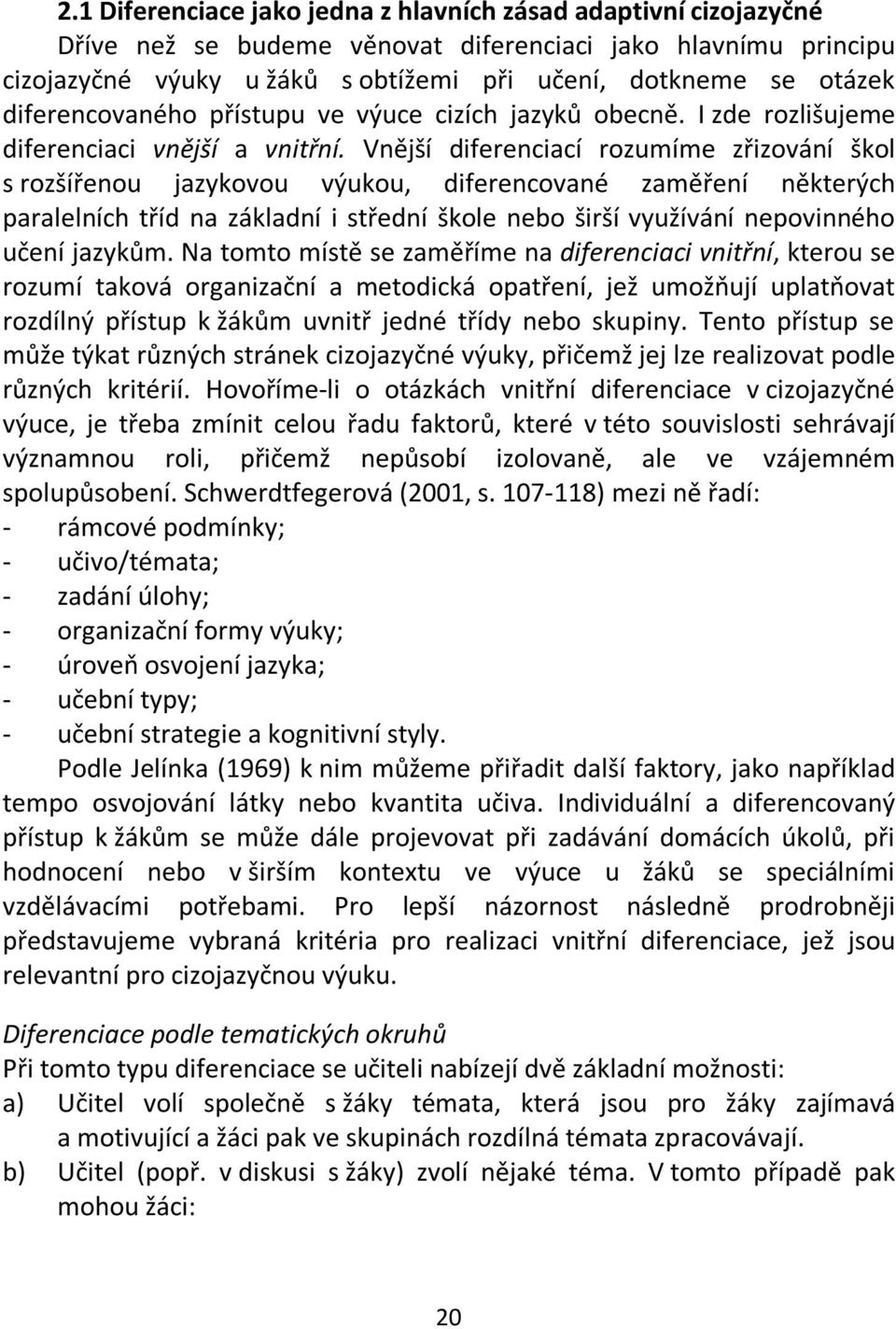 2.1 Diferenciace jako jedna z hlavních zásad adaptivní cizojazyčné

Dříve než se budeme věnovat diferenciaci jako hlavnímu principu cizojazyčné výuky u žáků s obtížemi při učení, dotkneme se otázek diferencovaného přístupu ve výuce cizích jazyků obecně. I zde rozlišujeme diferenciaci vnější a vnitřní. Vnější diferenciací rozumíme zřizování škol s rozšířenou jazykovou výukou, diferencované zaměření některých paralelních tříd na základní i střední škole nebo širší využívání nepovinného učení jazykům. Na tomto místě se zaměříme na diferenciaci vnitřní, kterou se rozumí taková organizační a metodická opatření, jež umožňují uplatňovat rozdílný přístup k žákům uvnitř jedné třídy nebo skupiny. Tento přístup se může týkat různých stránek cizojazyčné výuky, přičemž jej lze realizovat podle různých kritérií. Hovoříme-li o otázkách vnitřní diferenciace v cizojazyčné výuce, je třeba zmínit celou řadu faktorů, které v této souvislosti sehrávají významnou roli, přičemž nepůsobí izolovaně, ale ve vzájemném spolupůsobení. Schwerdtfegerová (2001, s. 107-118) mezi ně řadí:
- rámcové podmínky;
- učivo/témata;
- zadání úlohy;
- organizační formy výuky;
- úroveň osvojení jazyka;
- učební typy;
- učební strategie a kognitivní styly.

Podle Jelínka (1969) k nim můžeme přiřadit další faktory, jako například tempo osvojování látky nebo kvantita učiva. Individuální a diferencovaný přístup k žákům se může dále projevovat při zadávání domácích úkolů, při hodnocení nebo v širším kontextu ve výuce u žáků se speciálními vzdělávacími potřebami. Pro lepší názornost následně prodrobněji představujeme vybraná kritéria pro realizaci vnitřní diferenciace, jež jsou relevantní pro cizojazyčnou výuku.

Diferenciace podle tematických okruhů
Při tomto typu diferenciace se učiteli nabízejí dvě základní možnosti:
a) Učitel volí společně s žáky témata, která jsou pro žáky zajímavá a motivující a žáci pak ve skupinách rozdílná témata zpracovávají.
b) Učitel (popř. v diskusi s žáky) zvolí nějaké téma. V tomto případě pak mohou žáci:

20